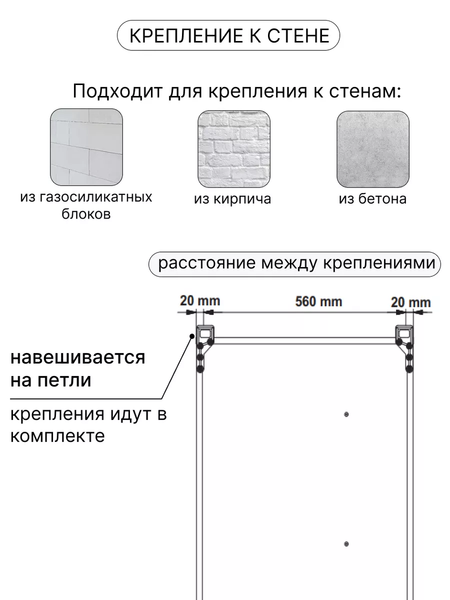 КРЕПЛЕНИЕ К СТЕНЕ

Подходит для крепления к стенам:

из газосиликатных блоков

из кирпича

из бетона

расстояние между креплениями

20 mm

560 mm

20 mm

навешивается на петли

крепления идут в комплекте